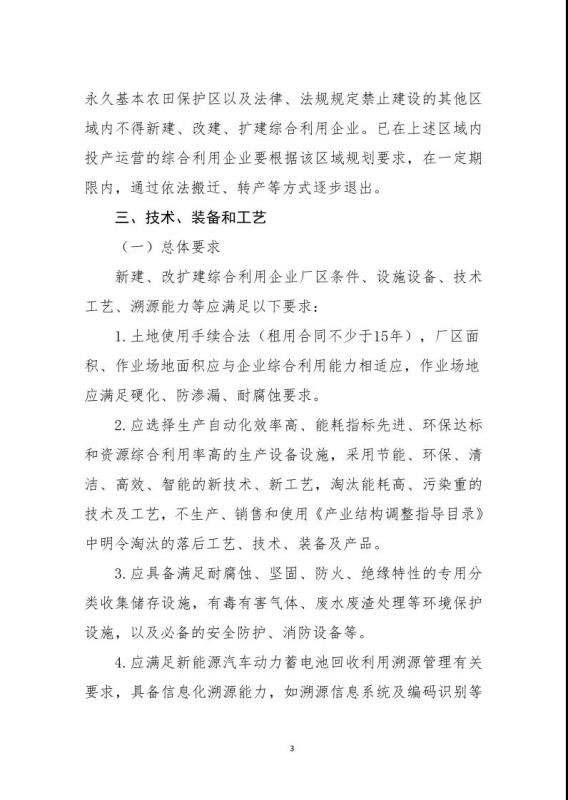 永久基本农田保护区以及法律、法规规定禁止建设的其他区域内不得新建、改建、扩建综合利用企业。已在上述区域内投产运营的综合利用企业要根据该区域规划要求，在一定期限内，通过依法搬迁、转产等方式逐步退出。

三、技术、装备和工艺

（一）总体要求

新建、改扩建综合利用企业厂区条件、设施设备、技术工艺、溯源能力等应满足以下要求：

1. 土地使用手续合法（租用合同不少于15年），厂区面积、作业场地面积应与企业综合利用能力相适应，作业场地应满足硬化、防渗漏、耐腐蚀要求。

2. 应选择生产自动化效率高、能耗指标先进、环保达标和资源综合利用率高的生产设备设施，采用节能、环保、清洁、高效、智能的新技术、新工艺，淘汰能耗高、污染重的技术及工艺，不生产、销售和使用《产业结构调整指导目录》中明令淘汰的落后工艺、技术、装备及产品。

3. 应具备满足耐腐蚀、坚固、防火、绝缘特性的专用分类收集储存设施，有毒有害气体、废水废渣处理等环境保护设施，以及必备的安全防护、消防设备等。

4. 应满足新能源汽车动力蓄电池回收利用溯源管理有关要求，具备信息化溯源能力，如溯源信息系统及编码识别等

3